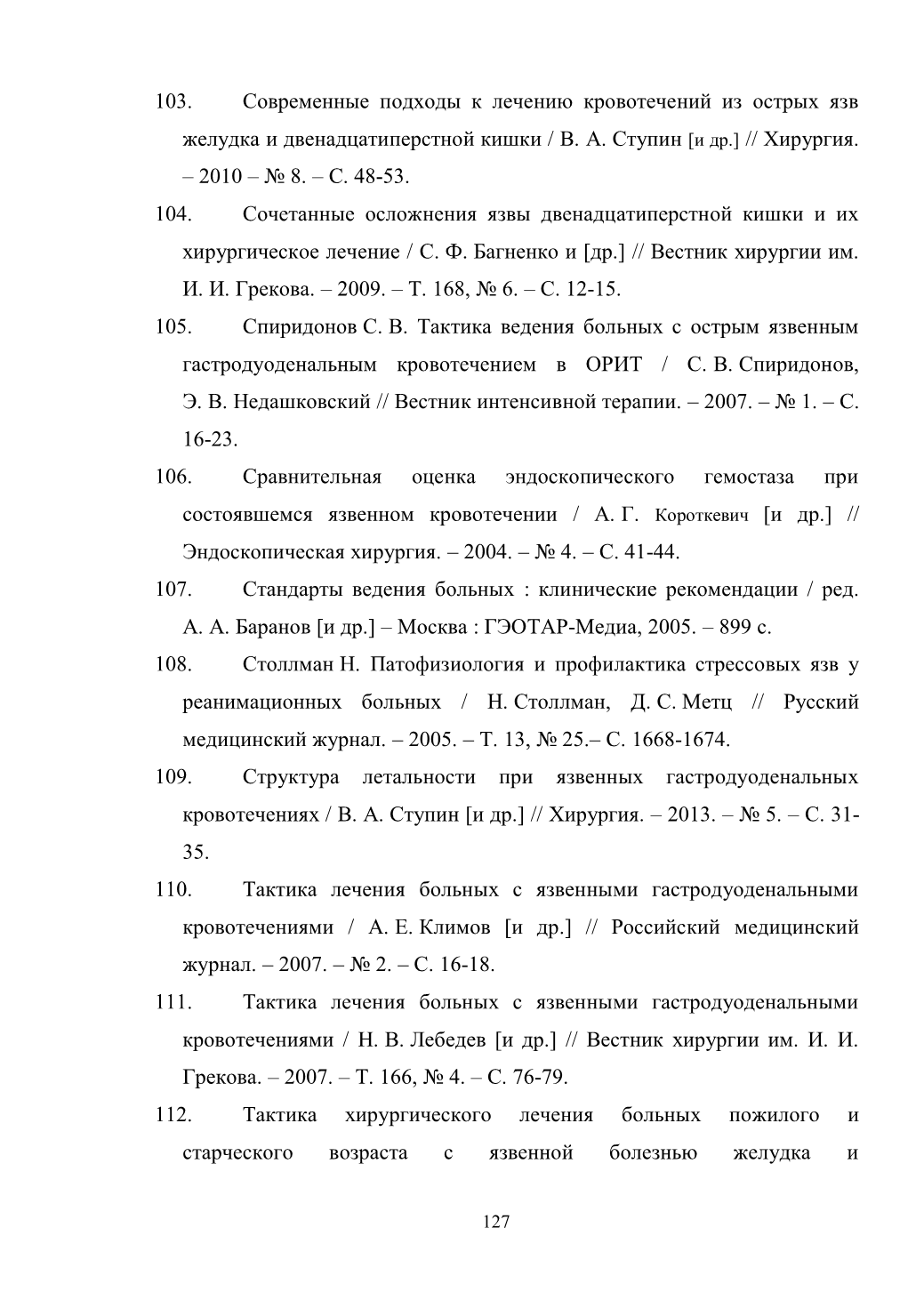 103. Современные подходы к лечению кровотечений из острых язв желудка и двенадцатиперстной кишки / В. А. Ступин [и др.] // Хирургия. – 2010 – № 8. – С. 48-53.

104. Сочетанные осложнения язвы двенадцатиперстной кишки и их хирургическое лечение / С. Ф. Багненко и [др.] // Вестник хирургии им. И. И. Грекова. – 2009. – Т. 168, № 6. – С. 12-15.

105. Спиридонов С. В. Тактика ведения больных с острым язвенным гастродуоденальным кровотечением в ОРИТ / С. В. Спиридонов, Э. В. Недашковский // Вестник интенсивной терапии. – 2007. – № 1. – С. 16-23.

106. Сравнительная оценка эндоскопического гемостаза при состоявшемся язвенном кровотечении / А. Г. Короткевич [и др.] // Эндоскопическая хирургия. – 2004. – № 4. – С. 41-44.

107. Стандарты ведения больных : клинические рекомендации / ред. А. А. Баранов [и др.] – Москва : ГЭОТАР-Медиа, 2005. – 899 с.

108. Столлман Н. Патофизиология и профилактика стрессовых язв у реанимационных больных / Н. Столлман, Д. С. Метц // Русский медицинский журнал. – 2005. – Т. 13, № 25.– С. 1668-1674.

109. Структура летальности при язвенных гастродуоденальных кровотечениях / В. А. Ступин [и др.] // Хирургия. – 2013. – № 5. – С. 31-35.

110. Тактика лечения больных с язвенными гастродуоденальными кровотечениями / А. Е. Климов [и др.] // Российский медицинский журнал. – 2007. – № 2. – С. 16-18.

111. Тактика лечения больных с язвенными гастродуоденальными кровотечениями / Н. В. Лебедев [и др.] // Вестник хирургии им. И. И. Грекова. – 2007. – Т. 166, № 4. – С. 76-79.

112. Тактика хирургического лечения больных пожилого и старческого возраста с язвенной болезнью желудка и

127